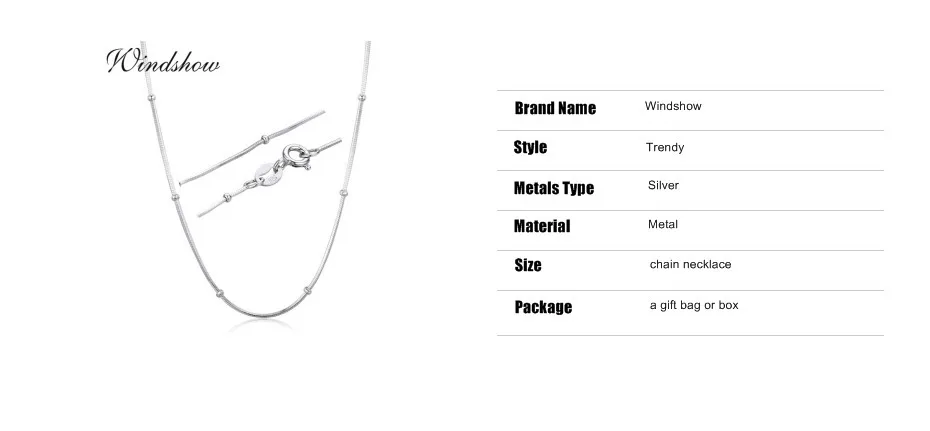 Windshow

Brand Name Windshow
Style Trendy
Metals Type Silver
Material Metal
Size chain necklace
Package a gift bag or box